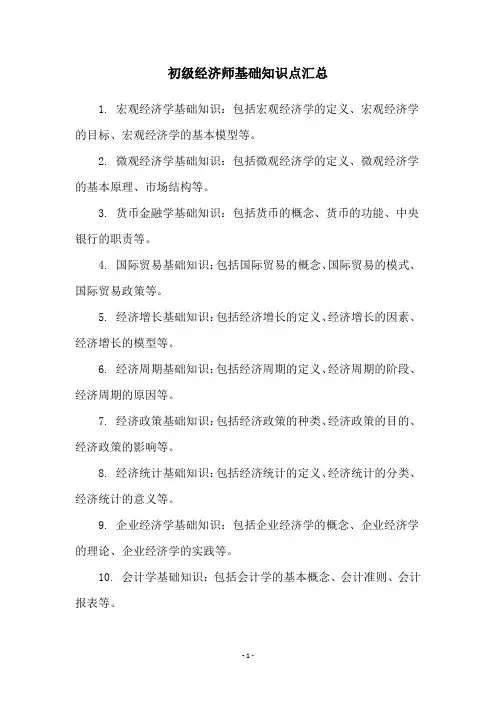 初级经济师基础知识点汇总

1. 宏观经济学基础知识：包括宏观经济学的定义、宏观经济学的目标、宏观经济学的基本模型等。

2. 微观经济学基础知识：包括微观经济学的定义、微观经济学的基本原理、市场结构等。

3. 货币金融学基础知识：包括货币的概念、货币的功能、中央银行的职责等。

4. 国际贸易基础知识：包括国际贸易的概念、国际贸易的模式、国际贸易政策等。

5. 经济增长基础知识：包括经济增长的定义、经济增长的因素、经济增长的模型等。

6. 经济周期基础知识：包括经济周期的定义、经济周期的阶段、经济周期的原因等。

7. 经济政策基础知识：包括经济政策的种类、经济政策的目的、经济政策的影响等。

8. 经济统计基础知识：包括经济统计的定义、经济统计的分类、经济统计的意义等。

9. 企业经济学基础知识：包括企业经济学的概念、企业经济学的理论、企业经济学的实践等。

10. 会计学基础知识：包括会计学的基本概念、会计准则、会计报表等。

- 1 -